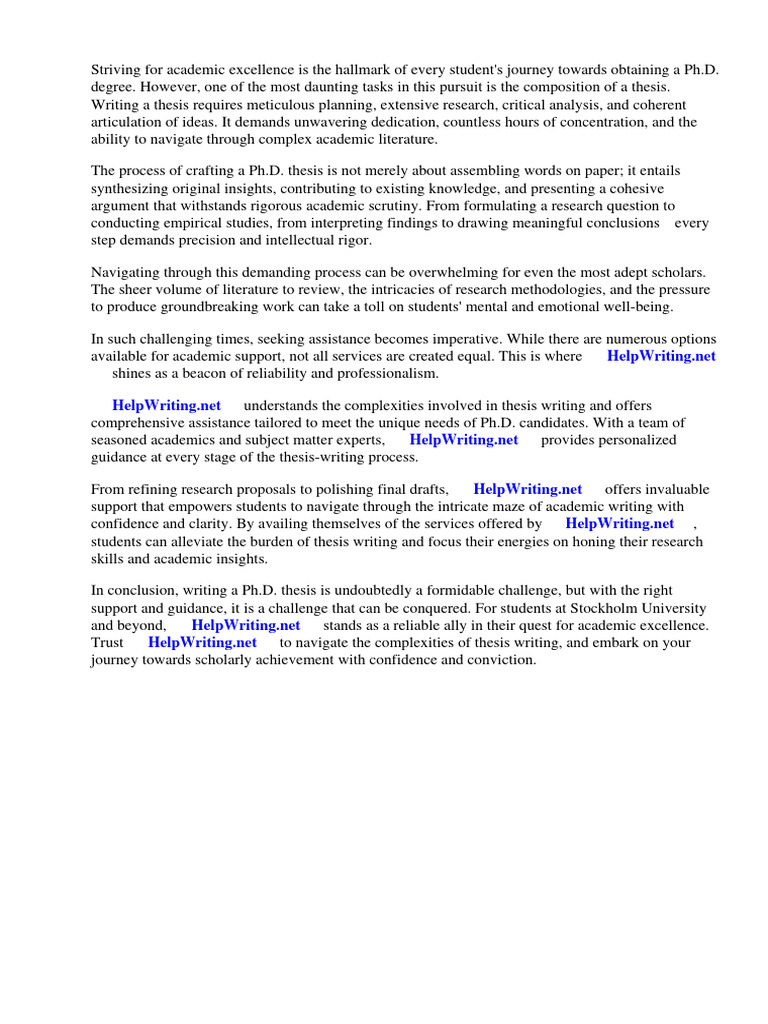 Striving for academic excellence is the hallmark of every student's journey towards obtaining a Ph.D. degree. However, one of the most daunting tasks in this pursuit is the composition of a thesis. Writing a thesis requires meticulous planning, extensive research, critical analysis, and coherent articulation of ideas. It demands unwavering dedication, countless hours of concentration, and the ability to navigate through complex academic literature.

The process of crafting a Ph.D. thesis is not merely about assembling words on paper; it entails synthesizing original insights, contributing to existing knowledge, and presenting a cohesive argument that withstands rigorous academic scrutiny. From formulating a research question to conducting empirical studies, from interpreting findings to drawing meaningful conclusions every step demands precision and intellectual rigor.

Navigating through this demanding process can be overwhelming for even the most adept scholars. The sheer volume of literature to review, the intricacies of research methodologies, and the pressure to produce groundbreaking work can take a toll on students' mental and emotional well-being.

In such challenging times, seeking assistance becomes imperative. While there are numerous options available for academic support, not all services are created equal. This is where HelpWriting.net shines as a beacon of reliability and professionalism.

HelpWriting.net understands the complexities involved in thesis writing and offers comprehensive assistance tailored to meet the unique needs of Ph.D. candidates. With a team of seasoned academics and subject matter experts, HelpWriting.net provides personalized guidance at every stage of the thesis-writing process.

From refining research proposals to polishing final drafts, HelpWriting.net offers invaluable support that empowers students to navigate through the intricate maze of academic writing with confidence and clarity. By availing themselves of the services offered by HelpWriting.net , students can alleviate the burden of thesis writing and focus their energies on honing their research skills and academic insights.

In conclusion, writing a Ph.D. thesis is undoubtedly a formidable challenge, but with the right support and guidance, it is a challenge that can be conquered. For students at Stockholm University and beyond, HelpWriting.net stands as a reliable ally in their quest for academic excellence. Trust HelpWriting.net to navigate the complexities of thesis writing, and embark on your journey towards scholarly achievement with confidence and conviction.